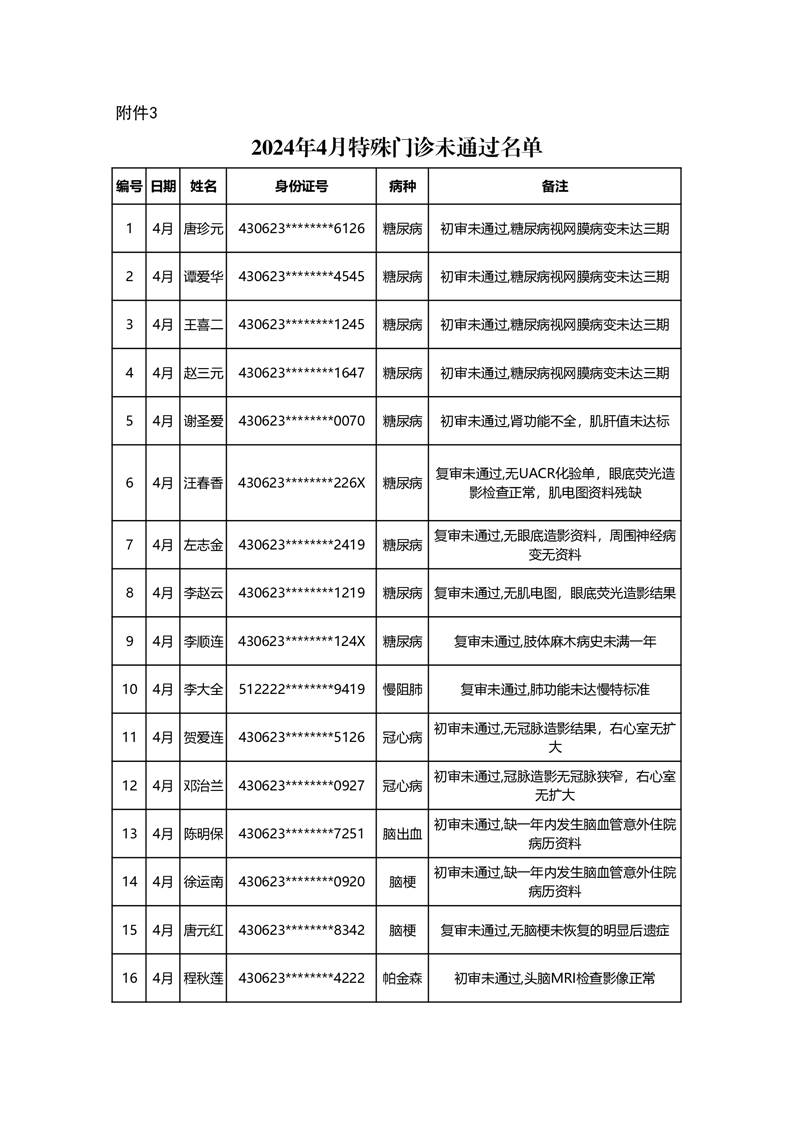 附件3

2024年4月特殊门诊未通过名单

| 编号 | 日期 | 姓名 | 身份证号 | 病种 | 备注 |
|---|---|---|---|---|---|
| 1 | 4月 | 唐珍元 | 430623********6126 | 糖尿病 | 初审未通过,糖尿病视网膜病变未达三期 |
| 2 | 4月 | 谭爱华 | 430623********4545 | 糖尿病 | 初审未通过,糖尿病视网膜病变未达三期 |
| 3 | 4月 | 王喜二 | 430623********1245 | 糖尿病 | 初审未通过,糖尿病视网膜病变未达三期 |
| 4 | 4月 | 赵三元 | 430623********1647 | 糖尿病 | 初审未通过,糖尿病视网膜病变未达三期 |
| 5 | 4月 | 谢圣爱 | 430623********0070 | 糖尿病 | 初审未通过,肾功能不全，肌肝值未达标 |
| 6 | 4月 | 汪春香 | 430623********226X | 糖尿病 | 复审未通过,无UACR化验单，眼底荧光造影检查正常，肌电图资料残缺 |
| 7 | 4月 | 左志金 | 430623********2419 | 糖尿病 | 复审未通过,无眼底造影资料，周围神经病变无资料 |
| 8 | 4月 | 李赵云 | 430623********1219 | 糖尿病 | 复审未通过,无肌电图，眼底荧光造影结果 |
| 9 | 4月 | 李顺连 | 430623********124X | 糖尿病 | 复审未通过,肢体麻木病史未满一年 |
| 10 | 4月 | 李大全 | 512222********9419 | 慢阻肺 | 复审未通过,肺功能未达慢特标准 |
| 11 | 4月 | 贺爱连 | 430623********5126 | 冠心病 | 初审未通过,无冠脉造影结果，右心室无扩大 |
| 12 | 4月 | 邓治兰 | 430623********0927 | 冠心病 | 初审未通过,冠脉造影无冠脉狭窄，右心室无扩大 |
| 13 | 4月 | 陈明保 | 430623********7251 | 脑出血 | 初审未通过,缺一年内发生脑血管意外住院病历资料 |
| 14 | 4月 | 徐运南 | 430623********0920 | 脑梗 | 初审未通过,缺一年内发生脑血管意外住院病历资料 |
| 15 | 4月 | 唐元红 | 430623********8342 | 脑梗 | 复审未通过,无脑梗未恢复的明显后遗症 |
| 16 | 4月 | 程秋莲 | 430623********4222 | 帕金森 | 初审未通过,头脑MRI检查影像正常 |